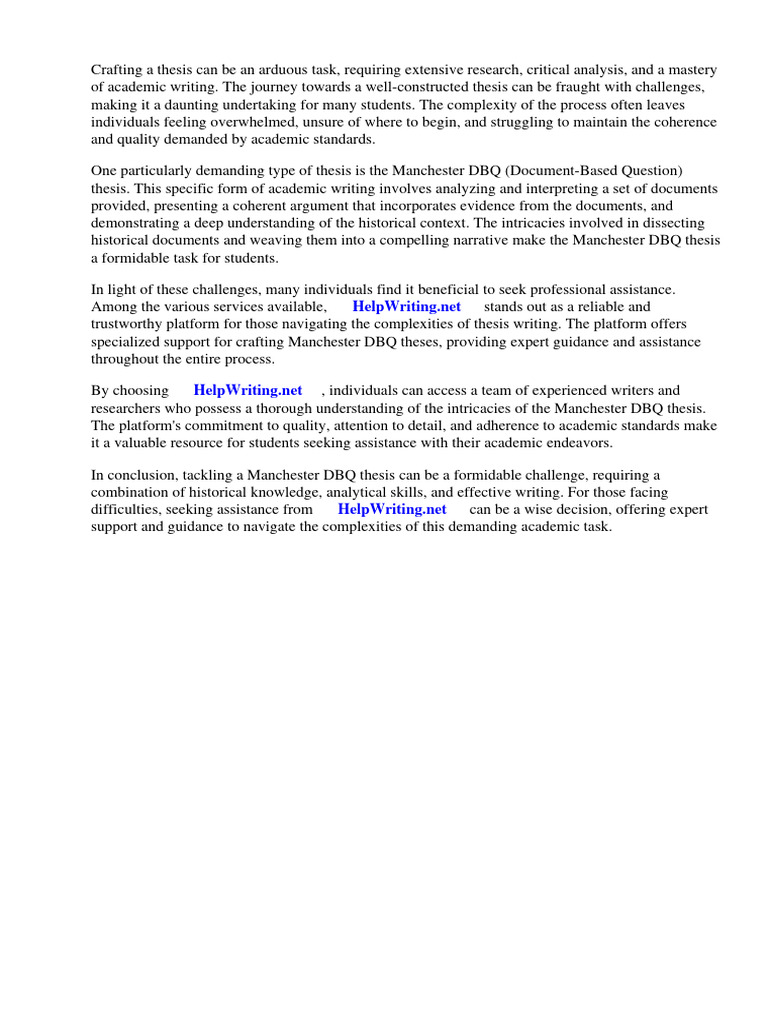 Crafting a thesis can be an arduous task, requiring extensive research, critical analysis, and a mastery of academic writing. The journey towards a well-constructed thesis can be fraught with challenges, making it a daunting undertaking for many students. The complexity of the process often leaves individuals feeling overwhelmed, unsure of where to begin, and struggling to maintain the coherence and quality demanded by academic standards.

One particularly demanding type of thesis is the Manchester DBQ (Document-Based Question) thesis. This specific form of academic writing involves analyzing and interpreting a set of documents provided, presenting a coherent argument that incorporates evidence from the documents, and demonstrating a deep understanding of the historical context. The intricacies involved in dissecting historical documents and weaving them into a compelling narrative make the Manchester DBQ thesis a formidable task for students.

In light of these challenges, many individuals find it beneficial to seek professional assistance. Among the various services available, HelpWriting.net stands out as a reliable and trustworthy platform for those navigating the complexities of thesis writing. The platform offers specialized support for crafting Manchester DBQ theses, providing expert guidance and assistance throughout the entire process.

By choosing HelpWriting.net , individuals can access a team of experienced writers and researchers who possess a thorough understanding of the intricacies of the Manchester DBQ thesis. The platform's commitment to quality, attention to detail, and adherence to academic standards make it a valuable resource for students seeking assistance with their academic endeavors.

In conclusion, tackling a Manchester DBQ thesis can be a formidable challenge, requiring a combination of historical knowledge, analytical skills, and effective writing. For those facing difficulties, seeking assistance from HelpWriting.net can be a wise decision, offering expert support and guidance to navigate the complexities of this demanding academic task.